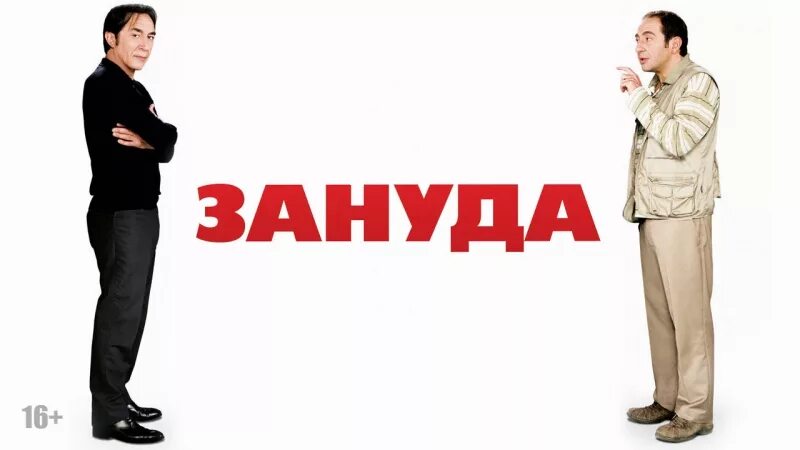 ЗАНУДА

16+